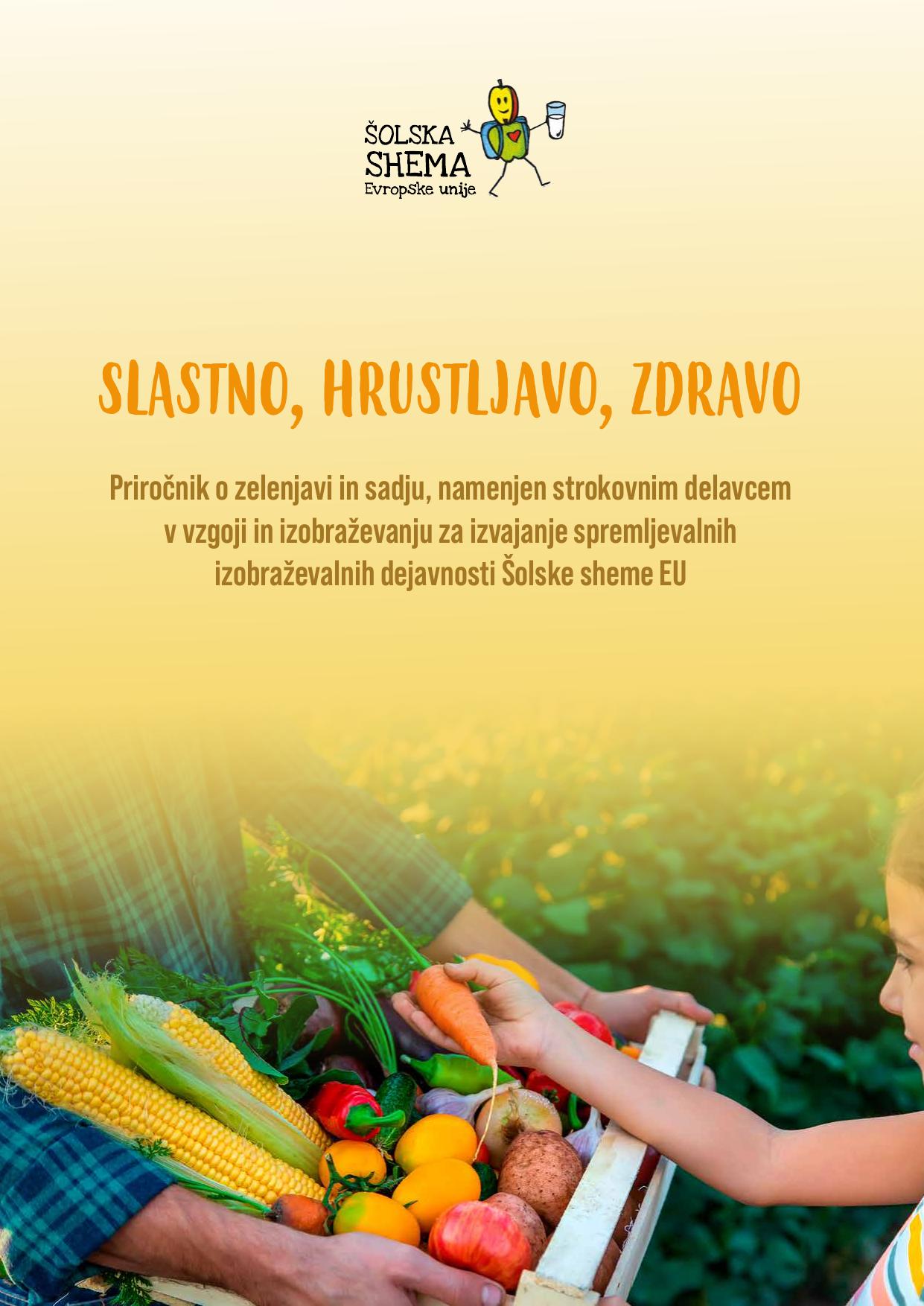 ŠOLSKA
SHEMA
Evropske unije

SLASTNO, HRUSTLJAVO, ZDRAVO

Priročnik o zelenjavi in sadju, namenjen strokovnim delavcem v vzgoji in izobraževanju za izvajanje spremljevalnih izobraževalnih dejavnosti Šolske sheme EU